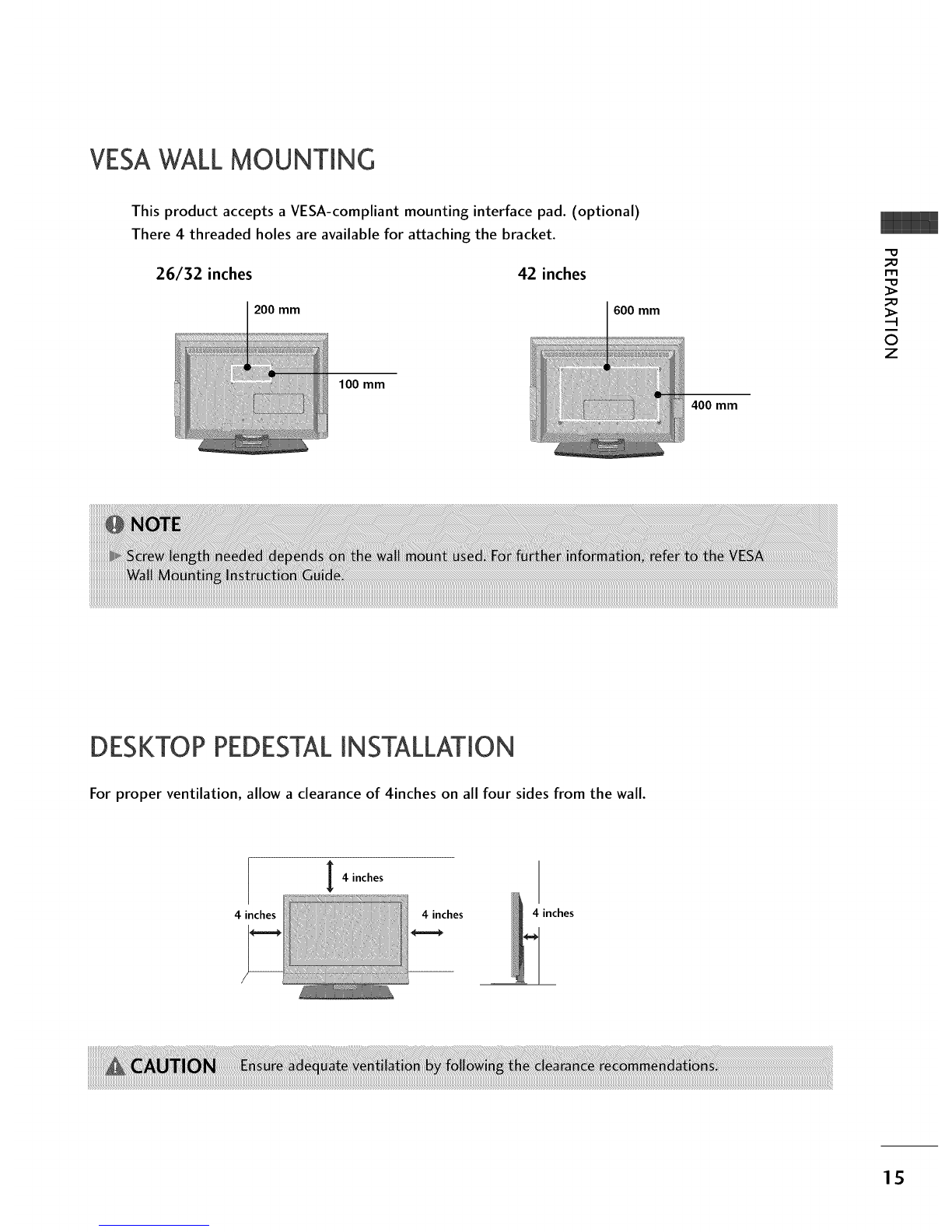 VESA WALL MOUNTING

This product accepts a VESA-compliant mounting interface pad. (optional)
There 4 threaded holes are available for attaching the bracket.

26/32 inches

200 mm

100 mm

42 inches

600 mm

400 mm

PREPARATION

NOTE

Screw length needed depends on the wall mount used. For further information, refer to the VESA Wall Mounting Instruction Guide.

DESKTOP PEDESTAL INSTALLATION

For proper ventilation, allow a clearance of 4inches on all four sides from the wall.

4 inches

4 inches

4 inches

4 inches

CAUTION Ensure adequate ventilation by following the clearance recommendations.

15